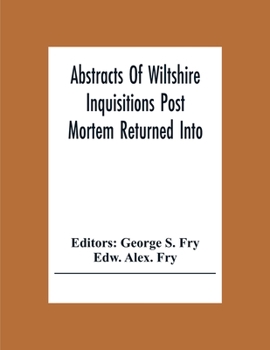 Abstracts Of Wiltshire Inquisitions Post Mortem Returned Into

Editors: George S. Fry
Edw. Alex. Fry